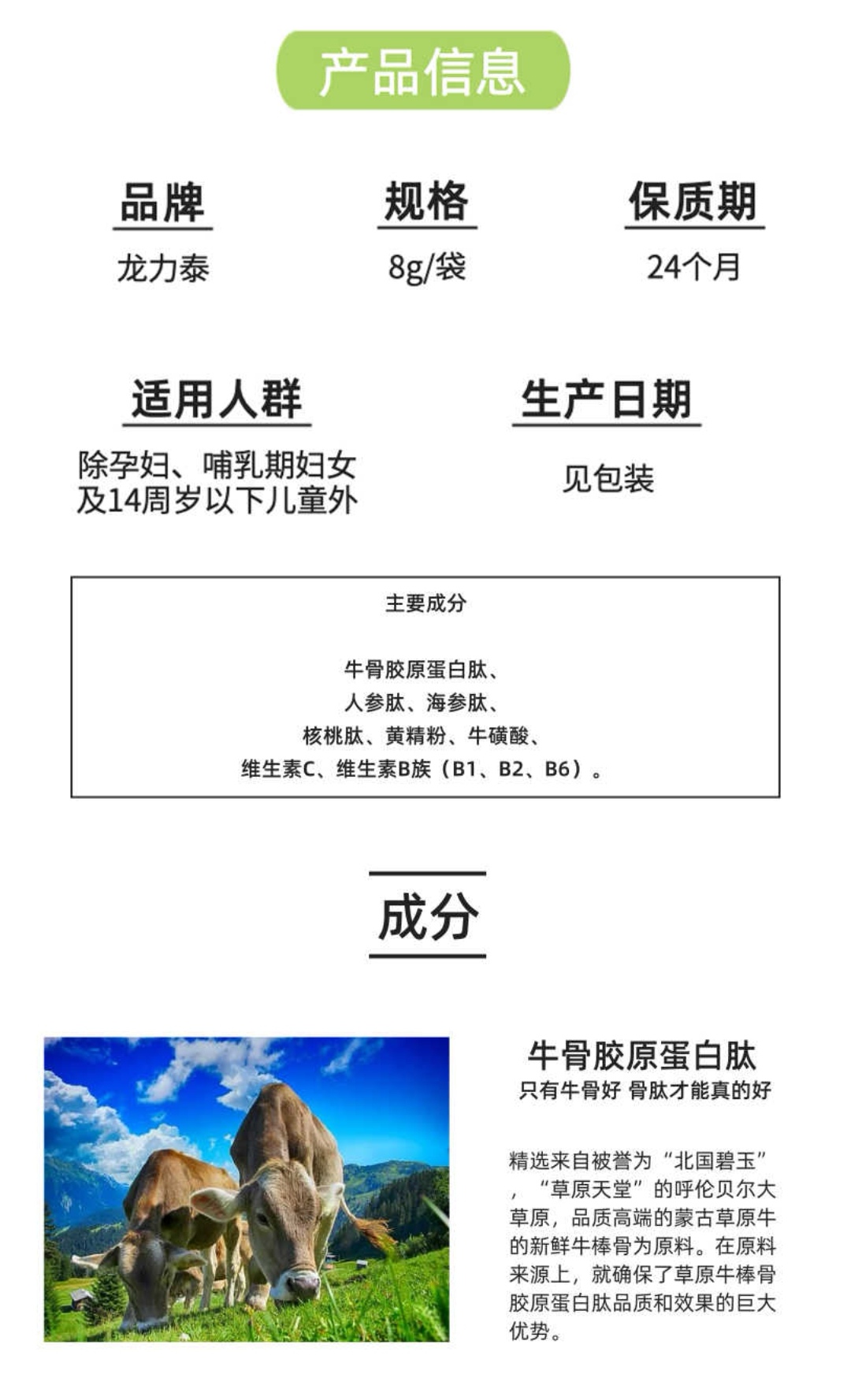 产品信息

品牌
龙力泰

规格
8g/袋

保质期
24个月

适用人群
除孕妇、哺乳期妇女及14周岁以下儿童外

生产日期
见包装

主要成分

牛骨胶原蛋白肽、
人参肽、海参肽、
核桃肽、黄精粉、牛磺酸、
维生素C、维生素B族（B1、B2、B6）。

成分

牛骨胶原蛋白肽
只有牛骨好 骨肽才能真的好

精选来自被誉为“北国碧玉”，“草原天堂”的呼伦贝尔大草原，品质高端的蒙古草原牛的新鲜牛棒骨为原料。在原料来源上，就确保了草原牛棒骨胶原蛋白肽品质和效果的巨大优势。